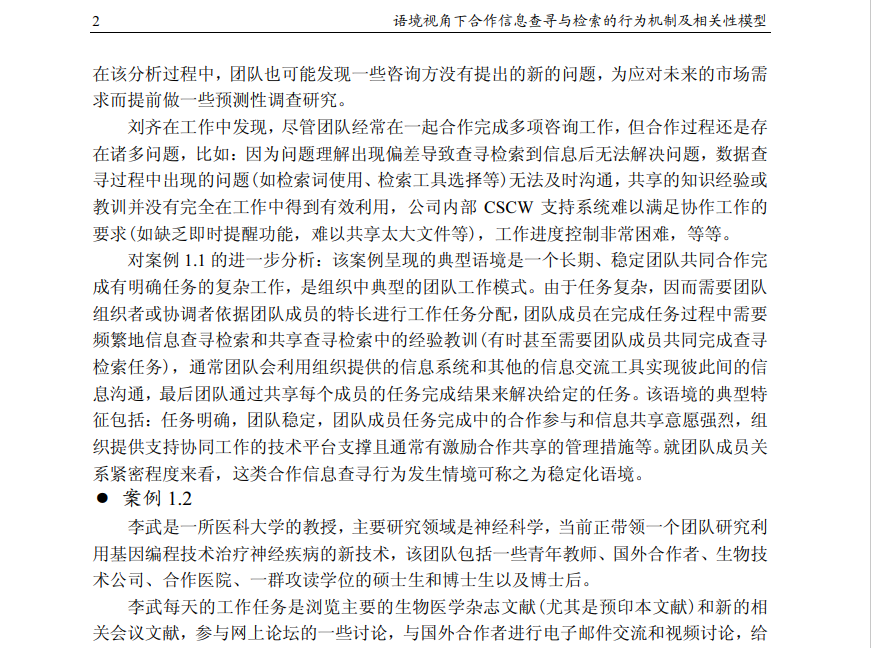 2　　语境视角下合作信息查寻与检索的行为机制及相关性模型

在该分析过程中，团队也可能发现一些咨询方没有提出的新的问题，为应对未来的市场需求而提前做一些预测性调查研究。

刘齐在工作中发现，尽管团队经常在一起合作完成多项咨询工作，但合作过程还是存在诸多问题，比如：因为问题理解出现偏差导致查寻检索到信息后无法解决问题，数据查寻过程中出现的问题(如检索词使用、检索工具选择等)无法及时沟通，共享的知识经验或教训并没有完全在工作中得到有效利用，公司内部 CSCW 支持系统难以满足协作工作的要求(如缺乏即时提醒功能，难以共享太大文件等)，工作进度控制非常困难，等等。

对案例 1.1 的进一步分析：该案例呈现的典型语境是一个长期、稳定团队共同合作完成有明确任务的复杂工作，是组织中典型的团队工作模式。由于任务复杂，因而需要团队组织者或协调者依据团队成员的特长进行工作任务分配，团队成员在完成任务过程中需要频繁地信息查寻检索和共享查寻检索中的经验教训(有时甚至需要团队成员共同完成查寻检索任务)，通常团队会利用组织提供的信息系统和其他的信息交流工具实现彼此间的信息沟通，最后团队通过共享每个成员的任务完成结果来解决给定的任务。该语境的典型特征包括：任务明确，团队稳定，团队成员任务完成中的合作参与和信息共享意愿强烈，组织提供支持协同工作的技术平台支撑且通常有激励合作共享的管理措施等。就团队成员关系紧密程度来看，这类合作信息查寻行为发生情境可称之为稳定化语境。

● 案例 1.2

李武是一所医科大学的教授，主要研究领域是神经科学，当前正带领一个团队研究利用基因编程技术治疗神经疾病的新技术，该团队包括一些青年教师、国外合作者、生物技术公司、合作医院、一群攻读学位的硕士生和博士生以及博士后。

李武每天的工作任务是浏览主要的生物医学杂志文献(尤其是预印本文献)和新的相关会议文献，参与网上论坛的一些讨论，与国外合作者进行电子邮件交流和视频讨论，给